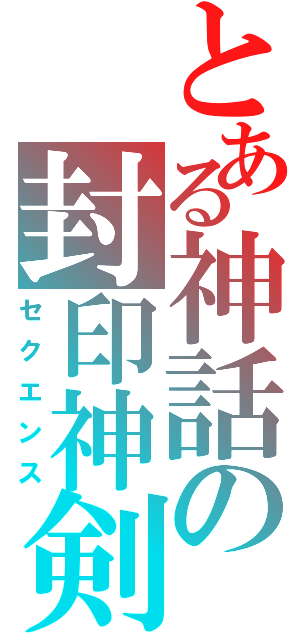 とある神話の
封印神剣
セクエンス